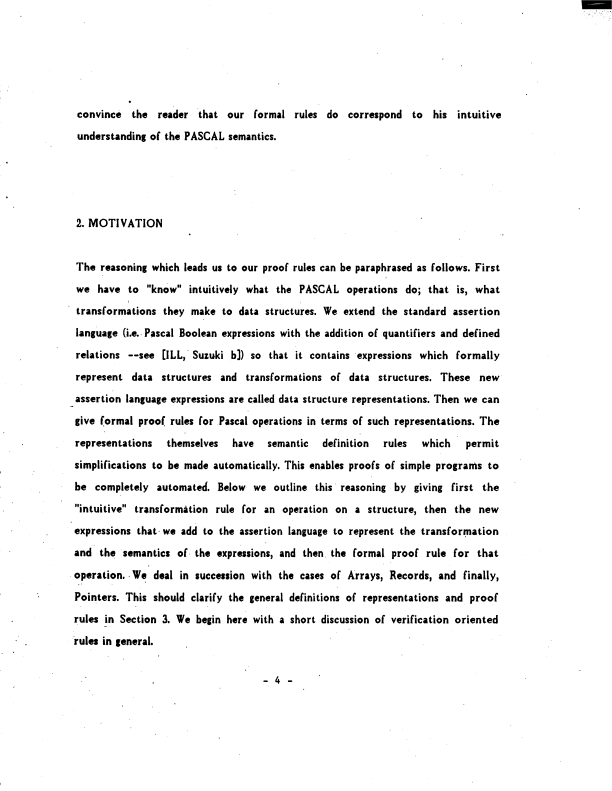 convince the reader that our formal rules do correspond to his intuitive understanding of the PASCAL semantics.

2. MOTIVATION

The reasoning which leads us to our proof rules can be paraphrased as follows. First we have to "know" intuitively what the PASCAL operations do; that is, what transformations they make to data structures. We extend the standard assertion language (i.e. Pascal Boolean expressions with the addition of quantifiers and defined relations --see [ILL, Suzuki b]) so that it contains expressions which formally represent data structures and transformations of data structures. These new assertion language expressions are called data structure representations. Then we can give formal proof rules for Pascal operations in terms of such representations. The representations themselves have semantic definition rules which permit simplifications to be made automatically. This enables proofs of simple programs to be completely automated. Below we outline this reasoning by giving first the "intuitive" transformation rule for an operation on a structure, then the new expressions that we add to the assertion language to represent the transformation and the semantics of the expressions, and then the formal proof rule for that operation. We deal in succession with the cases of Arrays, Records, and finally, Pointers. This should clarify the general definitions of representations and proof rules in Section 3. We begin here with a short discussion of verification oriented rules in general.

- 4 -